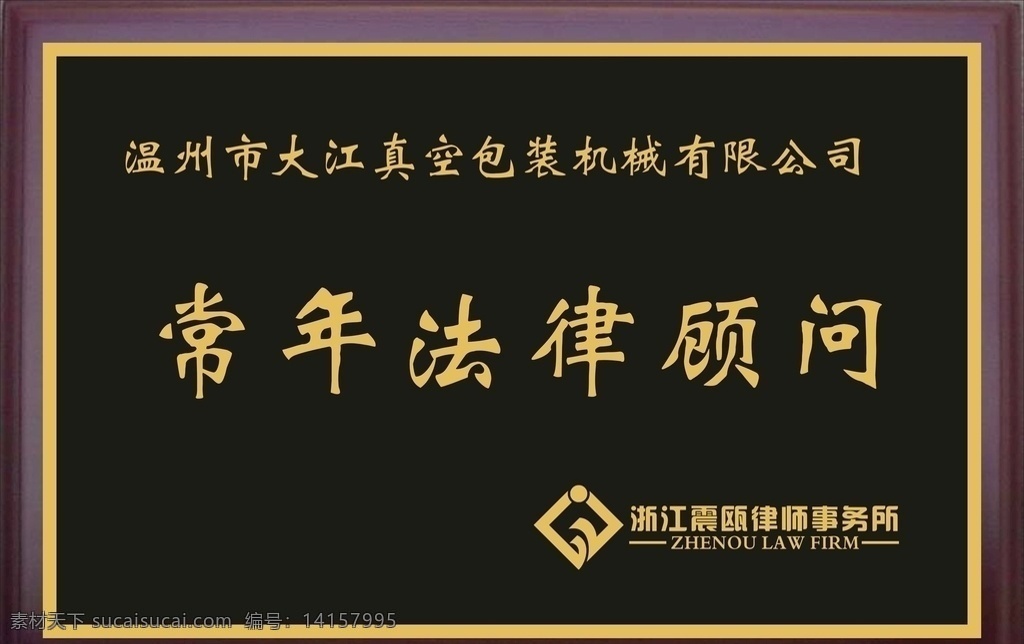 温州市大江真空包装机械有限公司

常年法律顾问

浙江震瓯律师事务所
ZHENOU LAW FIRM

素材天下 sucaisucai.com 编号：14157995